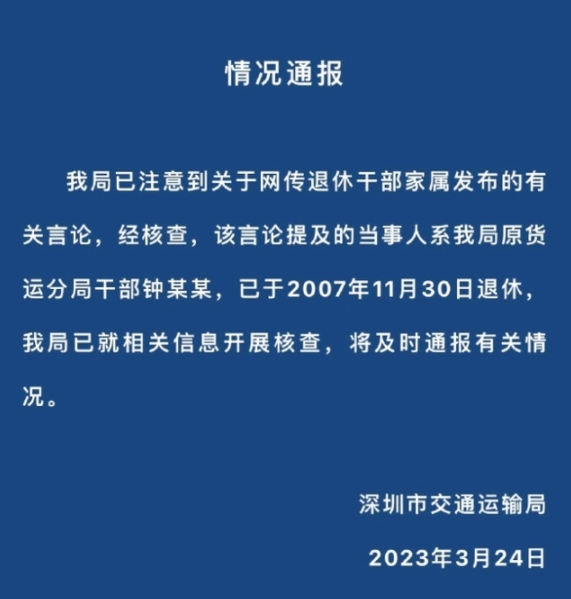 情况通报

我局已注意到关于网传退休干部家属发布的有关言论，经核查，该言论提及的当事人系我局原货运分局干部钟某某，已于2007年11月30日退休，我局已就相关信息开展核查，将及时通报有关情况。

深圳市交通运输局

2023年3月24日